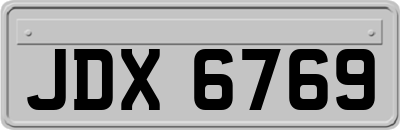 JDX 6769